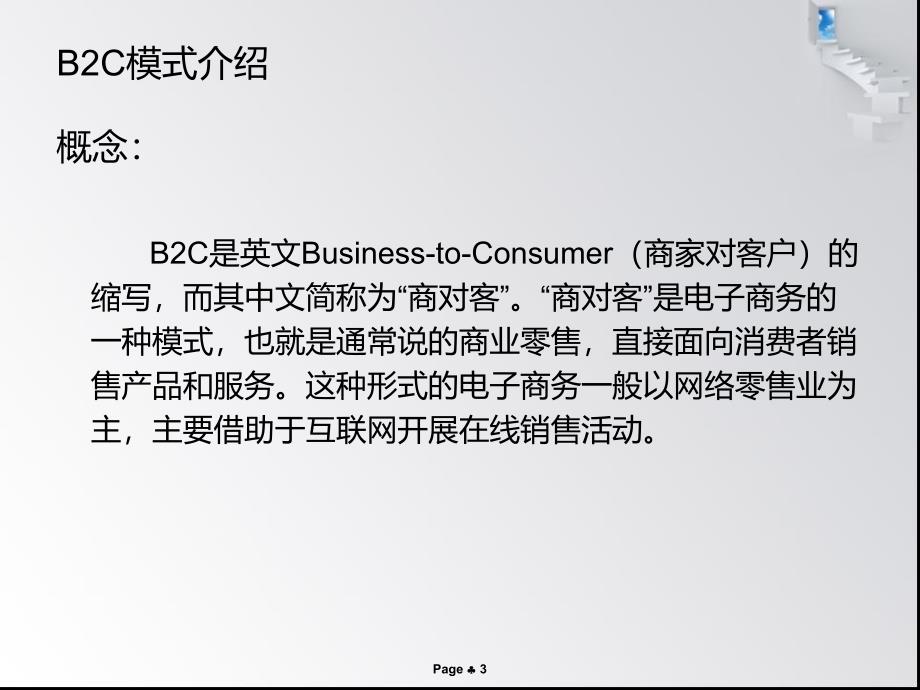 B2C模式介绍

概念：

B2C是英文Business-to-Consumer（商家对客户）的缩写，而其中文简称为“商对客”。“商对客”是电子商务的一种模式，也就是通常说的商业零售，直接面向消费者销售产品和服务。这种形式的电子商务一般以网络零售业为主，主要借助于互联网开展在线销售活动。

Page ♣ 3